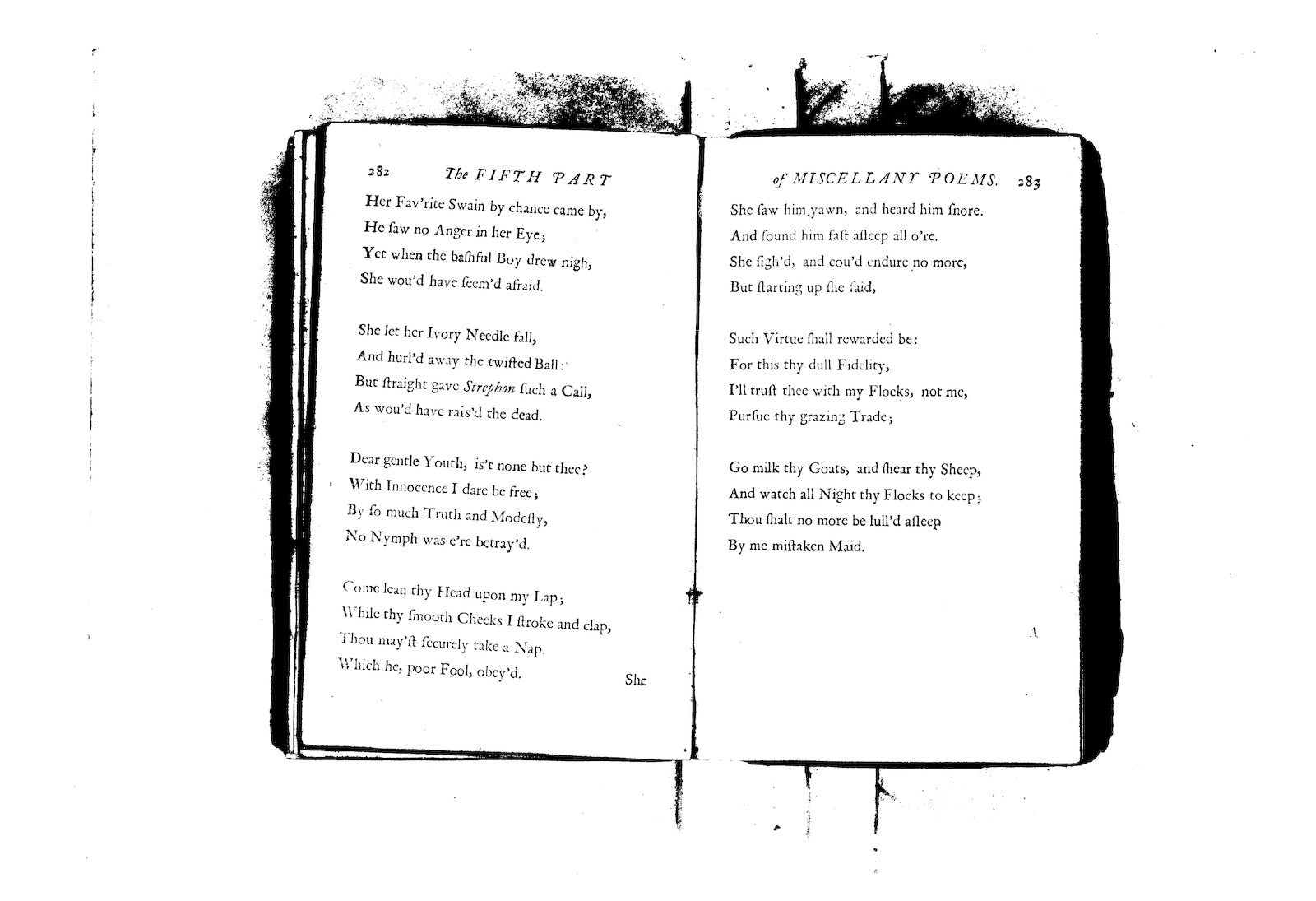 282 The FIFTH PART

Her Fav'rite Swain by chance came by,
He ſaw no Anger in her Eye;
Yet when the baſhful Boy drew nigh,
She wou'd have ſeem'd afraid.

She let her Ivory Needle fall,
And hurl'd away the twiſted Ball:
But ſtraight gave Strephon ſuch a Call,
As wou'd have rais'd the dead.

Dear gentle Youth, is't none but thee?
With Innocence I dare be free;
By ſo much Truth and Modeſty,
No Nymph was e're betray'd.

Come lean thy Head upon my Lap;
While thy ſmooth Cheeks I ſtroke and clap,
Thou may'ſt ſecurely take a Nap.
Which he, poor Fool, obey'd.

She

of MISCELLANY POEMS. 283

She ſaw him yawn, and heard him ſnore.
And found him faſt aſleep all o're.
She ſigh'd, and cou'd endure no more,
But ſtarting up ſhe ſaid,

Such Virtue ſhall rewarded be:
For this thy dull Fidelity,
I'll truſt thee with my Flocks, not me,
Purſue thy grazing Trade;

Go milk thy Goats, and ſhear thy Sheep,
And watch all Night thy Flocks to keep;
Thou ſhalt no more be lull'd aſleep
By me miſtaken Maid.

A